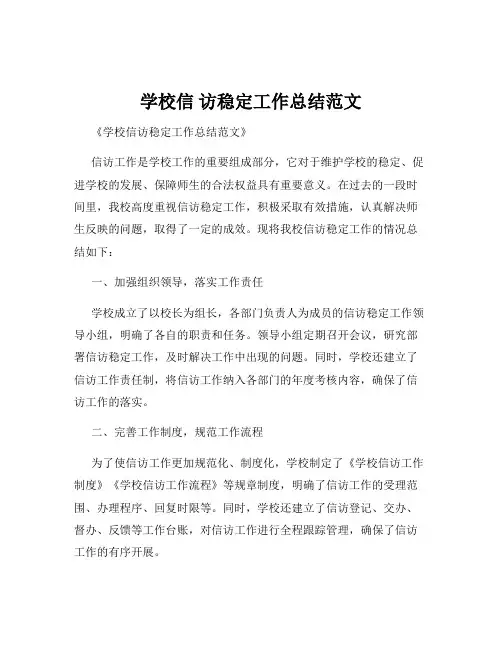 学校信 访稳定工作总结范文

《学校信访稳定工作总结范文》

信访工作是学校工作的重要组成部分，它对于维护学校的稳定、促进学校的发展、保障师生的合法权益具有重要意义。在过去的一段时间里，我校高度重视信访稳定工作，积极采取有效措施，认真解决师生反映的问题，取得了一定的成效。现将我校信访稳定工作的情况总结如下：

一、加强组织领导，落实工作责任

学校成立了以校长为组长，各部门负责人为成员的信访稳定工作领导小组，明确了各自的职责和任务。领导小组定期召开会议，研究部署信访稳定工作，及时解决工作中出现的问题。同时，学校还建立了信访工作责任制，将信访工作纳入各部门的年度考核内容，确保了信访工作的落实。

二、完善工作制度，规范工作流程

为了使信访工作更加规范化、制度化，学校制定了《学校信访工作制度》《学校信访工作流程》等规章制度，明确了信访工作的受理范围、办理程序、回复时限等。同时，学校还建立了信访登记、交办、督办、反馈等工作台账，对信访工作进行全程跟踪管理，确保了信访工作的有序开展。